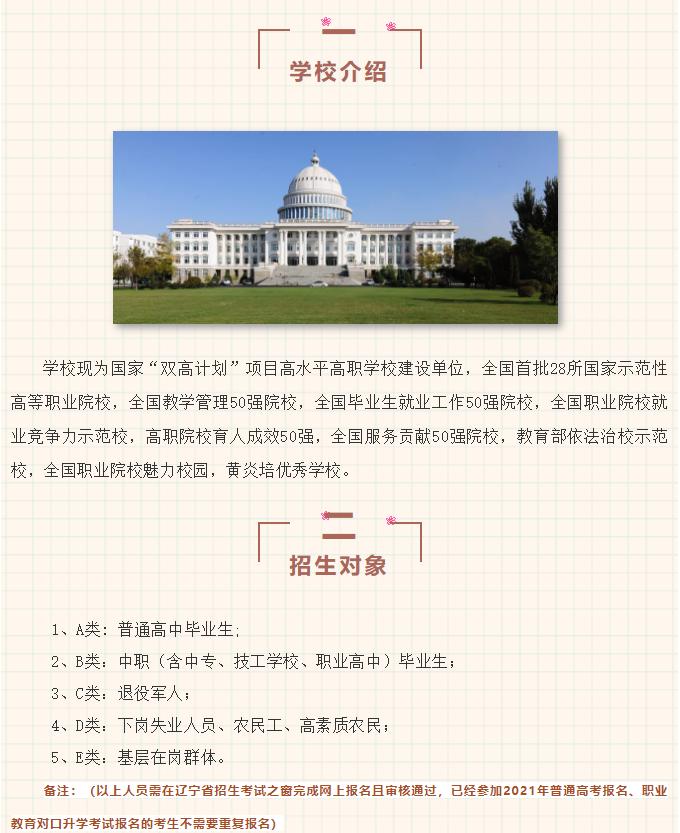 一

学校介绍

学校现为国家“双高计划”项目高水平高职学校建设单位，全国首批28所国家示范性高等职业院校，全国教学管理50强院校，全国毕业生就业工作50强院校，全国职业院校就业竞争力示范校，高职院校育人成效50强，全国服务贡献50强院校，教育部依法治校示范校，全国职业院校魅力校园，黄炎培优秀学校。

二

招生对象

1、A类：普通高中毕业生；
2、B类：中职（含中专、技工学校、职业高中）毕业生；
3、C类：退役军人；
4、D类：下岗失业人员、农民工、高素质农民；
5、E类：基层在岗群体。

备注：（以上人员需在辽宁省招生考试之窗完成网上报名且审核通过，已经参加2021年普通高考报名、职业教育对口升学考试报名的考生不需要重复报名）